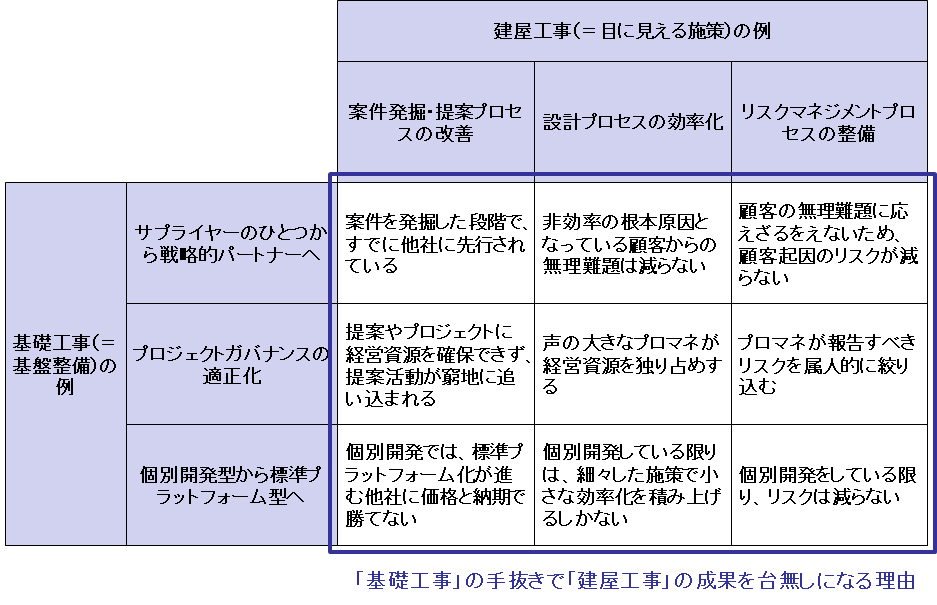 | | | 建屋工事(＝目に見える施策)の例 | | |
|---|---|---|---|---|
| | | 案件発掘･提案プロセスの改善 | 設計プロセスの効率化 | リスクマネジメントプロセスの整備 |
| 基礎工事(＝基盤整備)の例 | サプライヤーのひとつから戦略的パートナーへ | 案件を発掘した段階で、すでに他社に先行されている | 非効率の根本原因となっている顧客からの無理難題は減らない | 顧客の無理難題に応えざるをえないため、顧客起因のリスクが減らない |
| | プロジェクトガバナンスの適正化 | 提案やプロジェクトに経営資源を確保できず、提案活動が窮地に追い込まれる | 声の大きなプロマネが経営資源を独り占めする | プロマネが報告すべきリスクを属人的に絞り込む |
| | 個別開発型から標準プラットフォーム型へ | 個別開発では、標準プラットフォーム化が進む他社に価格と納期で勝てない | 個別開発している限りは、細々した施策で小さな効率化を積み上げるしかない | 個別開発をしている限り、リスクは減らない |

「基礎工事」の手抜きで「建屋工事」の成果を台無しになる理由